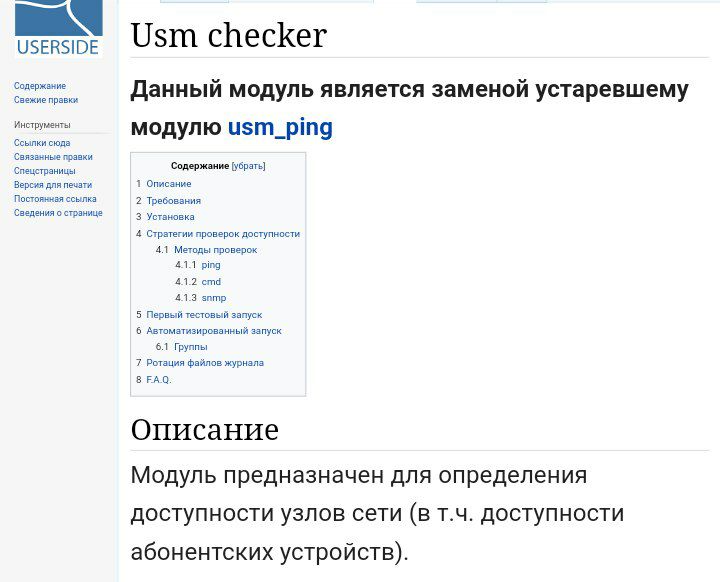 USERSIDE

Содержание
Свежие правки

Инструменты
Ссылки сюда
Связанные правки
Спецстраницы
Версия для печати
Постоянная ссылка
Сведения о странице

Usm checker

Данный модуль является заменой устаревшему модулю usm_ping

Содержание [убрать]
1 Описание
2 Требования
3 Установка
4 Стратегии проверок доступности
4.1 Методы проверок
4.1.1 ping
4.1.2 cmd
4.1.3 snmp
5 Первый тестовый запуск
6 Автоматизированный запуск
6.1 Группы
7 Ротация файлов журнала
8 F.A.Q.

Описание

Модуль предназначен для определения доступности узлов сети (в т.ч. доступности абонентских устройств).